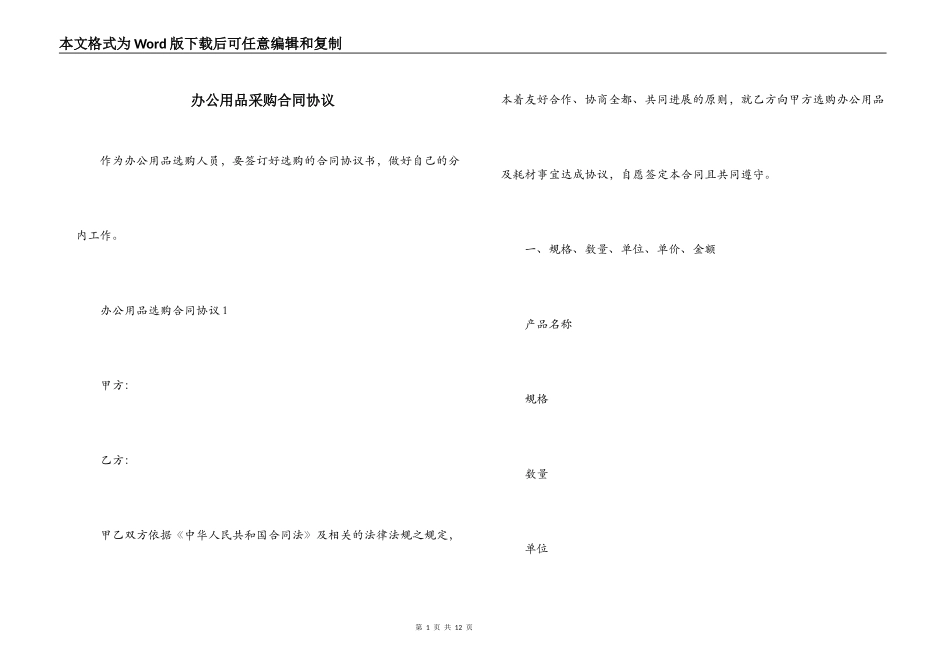 本文格式为Word版下载后可任意编辑和复制

办公用品采购合同协议

作为办公用品选购人员，要签订好选购的合同协议书，做好自己的分内工作。

办公用品选购合同协议1

甲方：

乙方：

甲乙双方依据《中华人民共和国合同法》及相关的法律法规之规定，本着友好合作、协商全都、共同进展的原则，就乙方向甲方选购办公用品及耗材事宜达成协议，自愿签定本合同且共同遵守。

一、规格、数量、单位、单价、金额

产品名称

规格

数量

单位

第 1 页 共 12 页